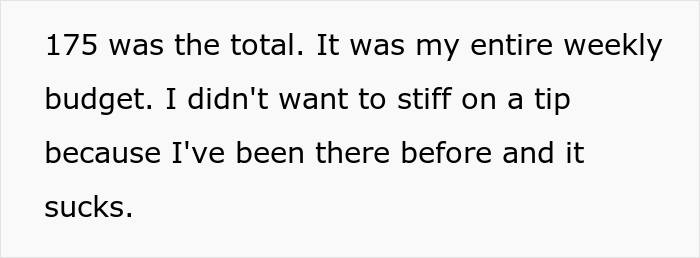 175 was the total. It was my entire weekly budget. I didn't want to stiff on a tip because I've been there before and it sucks.